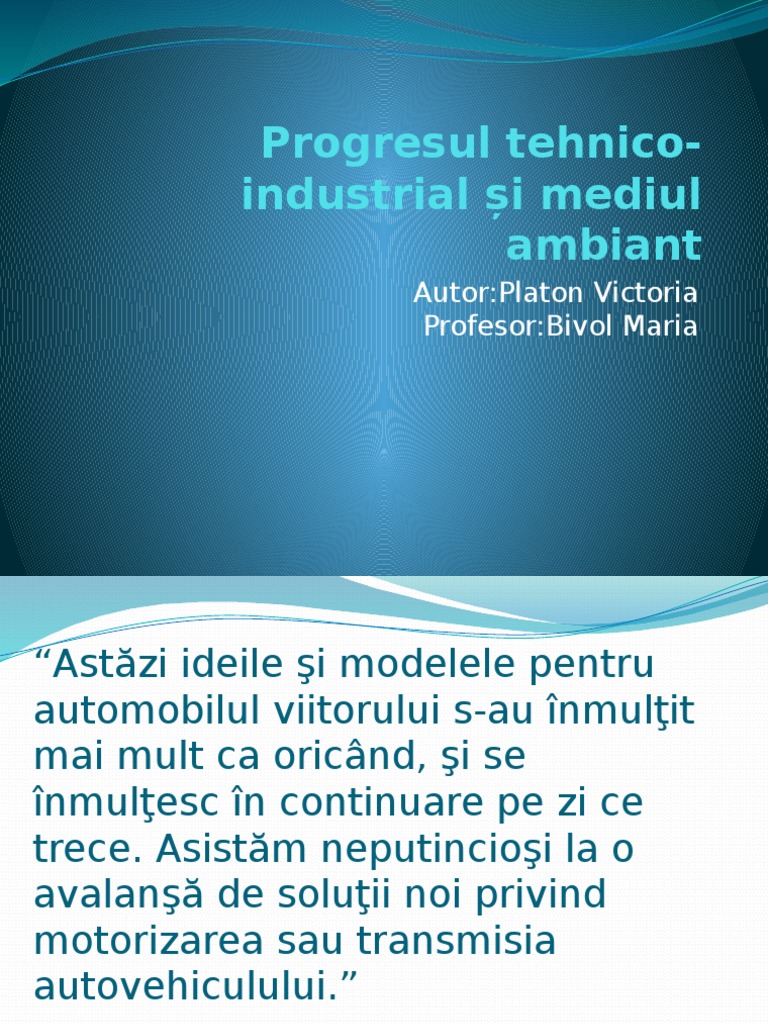 Progresul tehnico-industrial și mediul ambiant

Autor:Platon Victoria
Profesor:Bivol Maria

"Astăzi ideile şi modelele pentru automobilul viitorului s-au înmulţit mai mult ca oricând, şi se înmulţesc în continuare pe zi ce trece. Asistăm neputincioşi la o avalanşă de soluţii noi privind motorizarea sau transmisia autovehiculului."